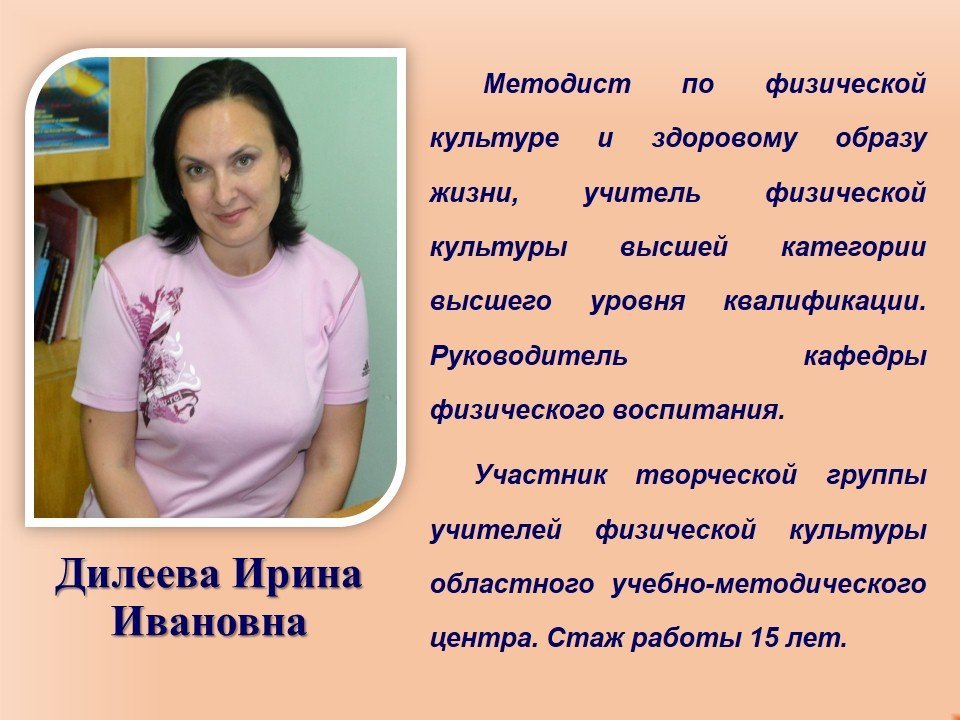 Дилеева Ирина Ивановна

Методист по физической культуре и здоровому образу жизни, учитель физической культуры высшей категории высшего уровня квалификации. Руководитель кафедры физического воспитания.

Участник творческой группы учителей физической культуры областного учебно-методического центра. Стаж работы 15 лет.